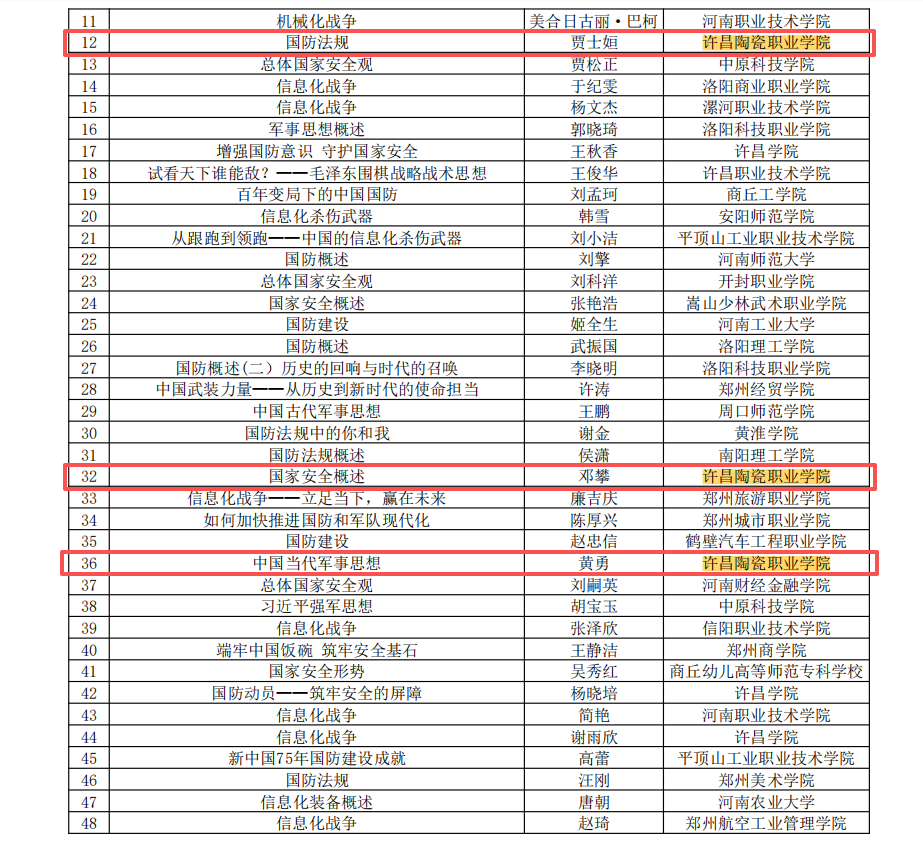 | 11 | 机械化战争 | 美合日古丽·巴柯 | 河南职业技术学院 |
|---|---|---|---|
| 12 | 国防法规 | 贾士姮 | 许昌陶瓷职业学院 |
| 13 | 总体国家安全观 | 贾松正 | 中原科技学院 |
| 14 | 信息化战争 | 于纪雯 | 洛阳商业职业学院 |
| 15 | 信息化战争 | 杨文杰 | 漯河职业技术学院 |
| 16 | 军事思想概述 | 郭晓琦 | 洛阳科技职业学院 |
| 17 | 增强国防意识 守护国家安全 | 王秋香 | 许昌学院 |
| 18 | 试看天下谁能敌？——毛泽东围棋战略战术思想 | 王俊华 | 许昌职业技术学院 |
| 19 | 百年变局下的中国国防 | 刘孟珂 | 商丘工学院 |
| 20 | 信息化杀伤武器 | 韩雪 | 安阳师范学院 |
| 21 | 从跟跑到领跑——中国的信息化杀伤武器 | 刘小洁 | 平顶山工业职业技术学院 |
| 22 | 国防概述 | 刘擎 | 河南师范大学 |
| 23 | 总体国家安全观 | 刘科洋 | 开封职业学院 |
| 24 | 国家安全概述 | 张艳浩 | 嵩山少林武术职业学院 |
| 25 | 国防建设 | 姬全生 | 河南工业大学 |
| 26 | 国防概述 | 武振国 | 洛阳理工学院 |
| 27 | 国防概述（二）历史的回响与时代的召唤 | 李晓明 | 洛阳科技职业学院 |
| 28 | 中国武装力量——从历史到新时代的使命担当 | 许涛 | 郑州经贸学院 |
| 29 | 中国古代军事思想 | 王鹏 | 周口师范学院 |
| 30 | 国防法规中的你和我 | 谢金 | 黄淮学院 |
| 31 | 国防法规概述 | 侯潇 | 南阳理工学院 |
| 32 | 国家安全概述 | 邓攀 | 许昌陶瓷职业学院 |
| 33 | 信息化战争——立足当下，赢在未来 | 廉吉庆 | 郑州旅游职业学院 |
| 34 | 如何加快推进国防和军队现代化 | 陈厚兴 | 郑州城市职业学院 |
| 35 | 国防建设 | 赵忠信 | 鹤壁汽车工程职业学院 |
| 36 | 中国当代军事思想 | 黄勇 | 许昌陶瓷职业学院 |
| 37 | 总体国家安全观 | 刘嗣英 | 河南财经金融学院 |
| 38 | 习近平强军思想 | 胡宝玉 | 中原科技学院 |
| 39 | 信息化战争 | 张泽欣 | 信阳职业技术学院 |
| 40 | 端牢中国饭碗 筑牢安全基石 | 王静洁 | 郑州商学院 |
| 41 | 国家安全形势 | 吴秀红 | 商丘幼儿高等师范专科学校 |
| 42 | 国防动员——筑牢安全的屏障 | 杨晓培 | 许昌学院 |
| 43 | 信息化战争 | 简艳 | 河南职业技术学院 |
| 44 | 信息化战争 | 谢雨欣 | 许昌学院 |
| 45 | 新中国75年国防建设成就 | 高蕾 | 平顶山工业职业技术学院 |
| 46 | 国防法规 | 汪刚 | 郑州美术学院 |
| 47 | 信息化装备概述 | 唐朝 | 河南农业大学 |
| 48 | 信息化战争 | 赵琦 | 郑州航空工业管理学院 |